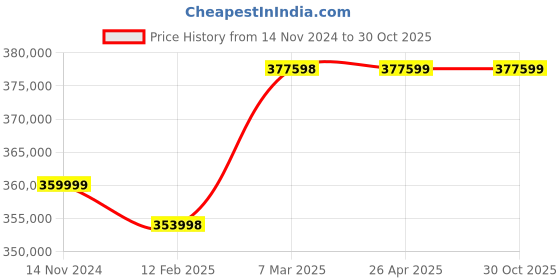 CheapestInIndia.com

Price History from 14 Nov 2024 to 30 Oct 2025

380,000
375,000
370,000
365,000
360,0
355,000
350,000

359999
353998
377598
377599
377599

14 Nov 2024
12 Feb 2025
7 Mar 2025
26 Apr 2025
30 Oct 2025